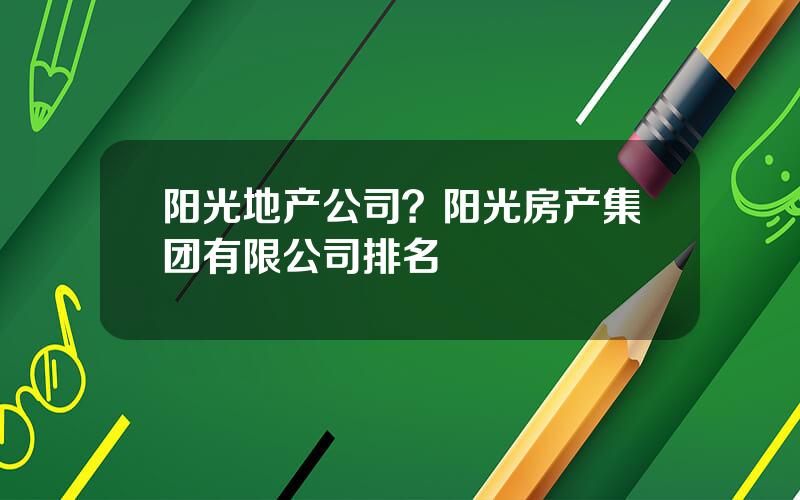 阳光地产公司？阳光房产集团有限公司排名